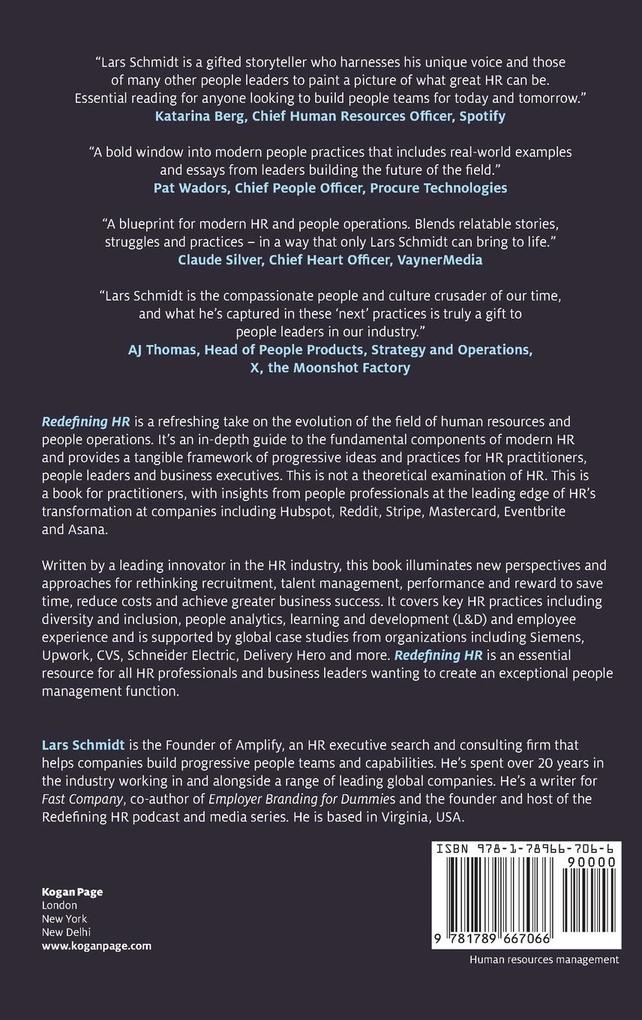 "Lars Schmidt is a gifted storyteller who harnesses his unique voice and those of many other people leaders to paint a picture of what great HR can be. Essential reading for anyone looking to build people teams for today and tomorrow."
Katarina Berg, Chief Human Resources Officer, Spotify

"A bold window into modern people practices that includes real-world examples and essays from leaders building the future of the field."
Pat Wadors, Chief People Officer, Procure Technologies

"A blueprint for modern HR and people operations. Blends relatable stories, struggles and practices – in a way that only Lars Schmidt can bring to life."
Claude Silver, Chief Heart Officer, VaynerMedia

"Lars Schmidt is the compassionate people and culture crusader of our time, and what he's captured in these 'next' practices is truly a gift to people leaders in our industry."
AJ Thomas, Head of People Products, Strategy and Operations, X, the Moonshot Factory

Redefining HR is a refreshing take on the evolution of the field of human resources and people operations. It's an in-depth guide to the fundamental components of modern HR and provides a tangible framework of progressive ideas and practices for HR practitioners, people leaders and business executives. This is not a theoretical examination of HR. This is a book for practitioners, with insights from people professionals at the leading edge of HR's transformation at companies including Hubspot, Reddit, Stripe, Mastercard, Eventbrite and Asana.

Written by a leading innovator in the HR industry, this book illuminates new perspectives and approaches for rethinking recruitment, talent management, performance and reward to save time, reduce costs and achieve greater business success. It covers key HR practices including diversity and inclusion, people analytics, learning and development (L&D) and employee experience and is supported by global case studies from organizations including Siemens, Upwork, CVS, Schneider Electric, Delivery Hero and more. Redefining HR is an essential resource for all HR professionals and business leaders wanting to create an exceptional people management function.

Lars Schmidt is the Founder of Amplify, an HR executive search and consulting firm that helps companies build progressive people teams and capabilities. He's spent over 20 years in the industry working in and alongside a range of leading global companies. He's a writer for Fast Company, co-author of Employer Branding for Dummies and the founder and host of the Redefining HR podcast and media series. He is based in Virginia, USA.

Kogan Page
London
New York
New Delhi
www.koganpage.com

ISBN 978-1-78966-706-6
90000
9 781789 667066

Human resources management